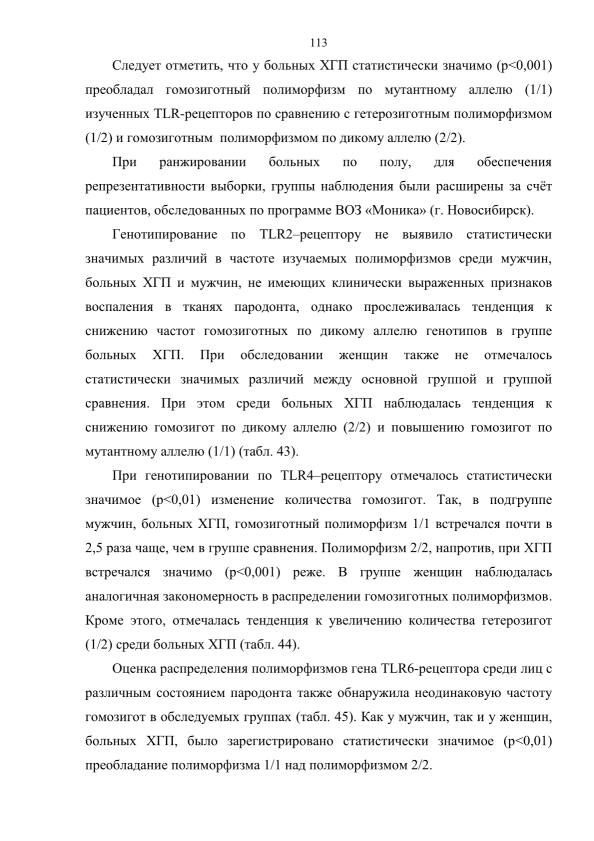 113

Следует отметить, что у больных ХГП статистически значимо (p<0,001) преобладал гомозиготный полиморфизм по мутантному аллелю (1/1) изученных TLR-рецепторов по сравнению с гетерозиготным полиморфизмом (1/2) и гомозиготным полиморфизмом по дикому аллелю (2/2).

При ранжировании больных по полу, для обеспечения репрезентативности выборки, группы наблюдения были расширены за счёт пациентов, обследованных по программе ВОЗ «Моника» (г. Новосибирск).

Генотипирование по TLR2–рецептору не выявило статистически значимых различий в частоте изучаемых полиморфизмов среди мужчин, больных ХГП и мужчин, не имеющих клинически выраженных признаков воспаления в тканях пародонта, однако прослеживалась тенденция к снижению частот гомозиготных по дикому аллелю генотипов в группе больных ХГП. При обследовании женщин также не отмечалось статистически значимых различий между основной группой и группой сравнения. При этом среди больных ХГП наблюдалась тенденция к снижению гомозигот по дикому аллелю (2/2) и повышению гомозигот по мутантному аллелю (1/1) (табл. 43).

При генотипировании по TLR4–рецептору отмечалось статистически значимое (p<0,01) изменение количества гомозигот. Так, в подгруппе мужчин, больных ХГП, гомозиготный полиморфизм 1/1 встречался почти в 2,5 раза чаще, чем в группе сравнения. Полиморфизм 2/2, напротив, при ХГП встречался значимо (p<0,001) реже. В группе женщин наблюдалась аналогичная закономерность в распределении гомозиготных полиморфизмов. Кроме этого, отмечалась тенденция к увеличению количества гетерозигот (1/2) среди больных ХГП (табл. 44).

Оценка распределения полиморфизмов гена TLR6-рецептора среди лиц с различным состоянием пародонта также обнаружила неодинаковую частоту гомозигот в обследуемых группах (табл. 45). Как у мужчин, так и у женщин, больных ХГП, было зарегистрировано статистически значимое (p<0,01) преобладание полиморфизма 1/1 над полиморфизмом 2/2.